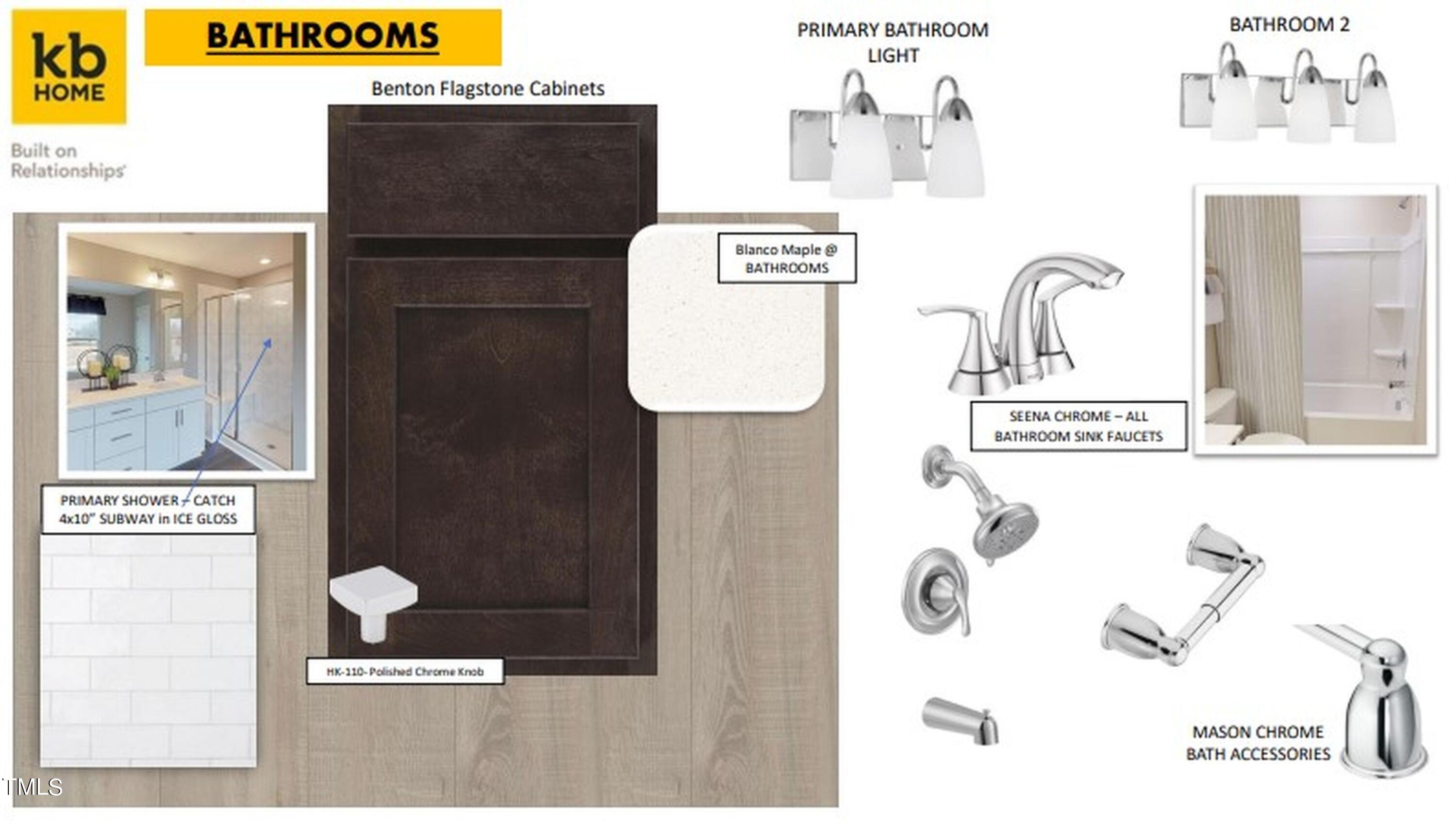 kb HOME

Built on Relationships

BATHROOMS

Benton Flagstone Cabinets

PRIMARY BATHROOM LIGHT

BATHROOM 2

Blanco Maple @ BATHROOMS

SEENA CHROME – ALL BATHROOM SINK FAUCETS

PRIMARY SHOWER – CATCH 4x10" SUBWAY in ICE GLOSS

HK-110- Polished Chrome Knob

MASON CHROME BATH ACCESSORIES

TMLS